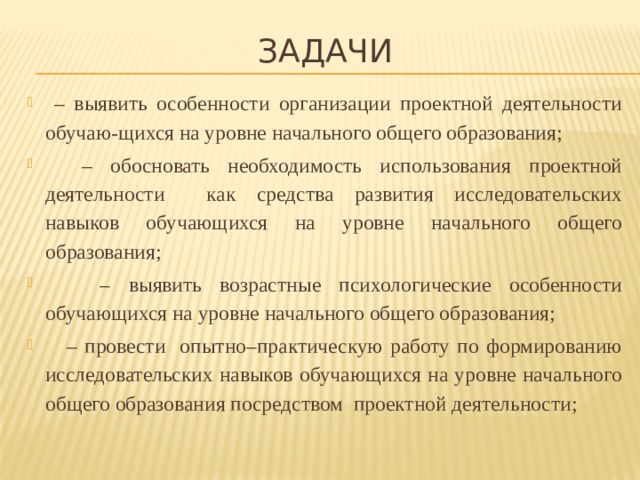 ЗАДАЧИ

– выявить особенности организации проектной деятельности обучаю-щихся на уровне начального общего образования;

– обосновать необходимость использования проектной деятельности как средства развития исследовательских навыков обучающихся на уровне начального общего образования;

– выявить возрастные психологические особенности обучающихся на уровне начального общего образования;

– провести опытно–практическую работу по формированию исследовательских навыков обучающихся на уровне начального общего образования посредством проектной деятельности;